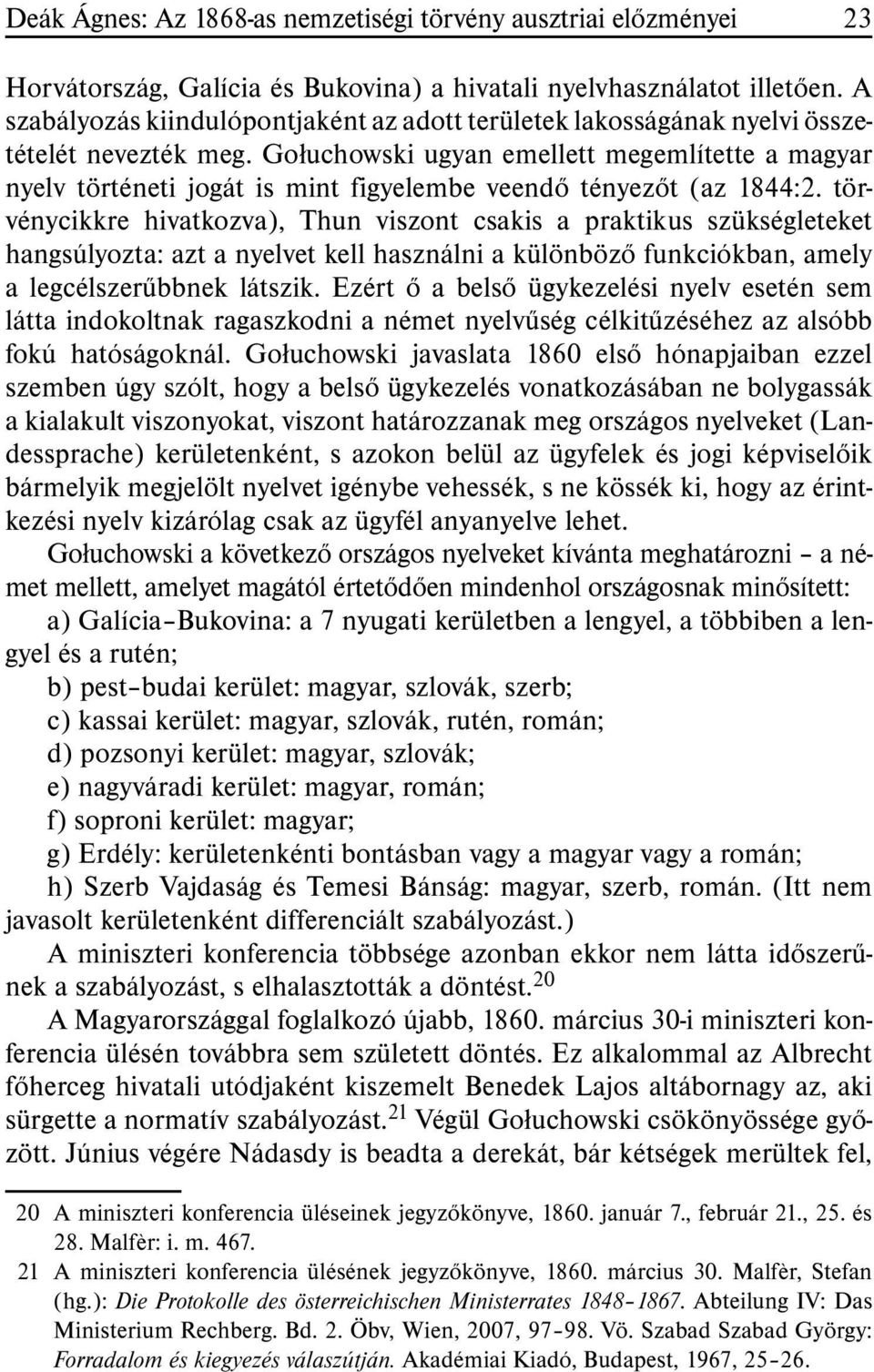 Deák Ágnes: Az 1868-as nemzetiségi törvény ausztriai előzményei 23

Horvátország, Galícia és Bukovina) a hivatali nyelvhasználatot illetően. A szabályozás kiindulópontjaként az adott területek lakosságának nyelvi összetételét nevezték meg. Gołuchowski ugyan emellett megemlítette a magyar nyelv történeti jogát is mint figyelembe veendő tényezőt (az 1844:2. törvénycikkre hivatkozva), Thun viszont csakis a praktikus szükségleteket hangsúlyozta: azt a nyelvet kell használni a különböző funkciókban, amely a legcélszerűbbnek látszik. Ezért ő a belső ügykezelési nyelv esetén sem látta indokoltnak ragaszkodni a német nyelvűség célkitűzéséhez az alsóbb fokú hatóságoknál. Gołuchowski javaslata 1860 első hónapjaiban ezzel szemben úgy szólt, hogy a belső ügykezelés vonatkozásában ne bolygassák a kialakult viszonyokat, viszont határozzanak meg országos nyelveket (Landessprache) kerületenként, s azokon belül az ügyfelek és jogi képviselőik bármelyik megjelölt nyelvet igénybe vehessék, s ne kössék ki, hogy az érintkezési nyelv kizárólag csak az ügyfél anyanyelve lehet.

Gołuchowski a következő országos nyelveket kívánta meghatározni – a német mellett, amelyet magától értetődően mindenhol országosnak minősített:

a) Galícia–Bukovina: a 7 nyugati kerületben a lengyel, a többiben a lengyel és a rutén;

b) pest–budai kerület: magyar, szlovák, szerb;

c) kassai kerület: magyar, szlovák, rutén, román;

d) pozsonyi kerület: magyar, szlovák;

e) nagyváradi kerület: magyar, román;

f) soproni kerület: magyar;

g) Erdély: kerületenkénti bontásban vagy a magyar vagy a román;

h) Szerb Vajdaság és Temesi Bánság: magyar, szerb, román. (Itt nem javasolt kerületenként differenciált szabályozást.)

A miniszteri konferencia többsége azonban ekkor nem látta időszerűnek a szabályozást, s elhalasztották a döntést.$^{20}$

A Magyarországgal foglalkozó újabb, 1860. március 30-i miniszteri konferencia ülésén továbbra sem született döntés. Ez alkalommal az Albrecht főherceg hivatali utódjaként kiszemelt Benedek Lajos altábornagy az, aki sürgette a normatív szabályozást.$^{21}$ Végül Gołuchowski csökönyössége győzött. Június végére Nádasdy is beadta a derekát, bár kétségek merültek fel,

20 A miniszteri konferencia üléseinek jegyzőkönyve, 1860. január 7., február 21., 25. és 28. Malfèr: i. m. 467.

21 A miniszteri konferencia ülésének jegyzőkönyve, 1860. március 30. Malfèr, Stefan (hg.): Die Protokolle des österreichischen Ministerrates 1848–1867. Abteilung IV: Das Ministerium Rechberg. Bd. 2. Öbv, Wien, 2007, 97–98. Vö. Szabad Szabad György: Forradalom és kiegyezés válaszútján. Akadémiai Kiadó, Budapest, 1967, 25–26.